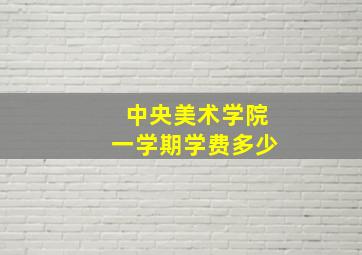 中央美术学院
一学期学费多少